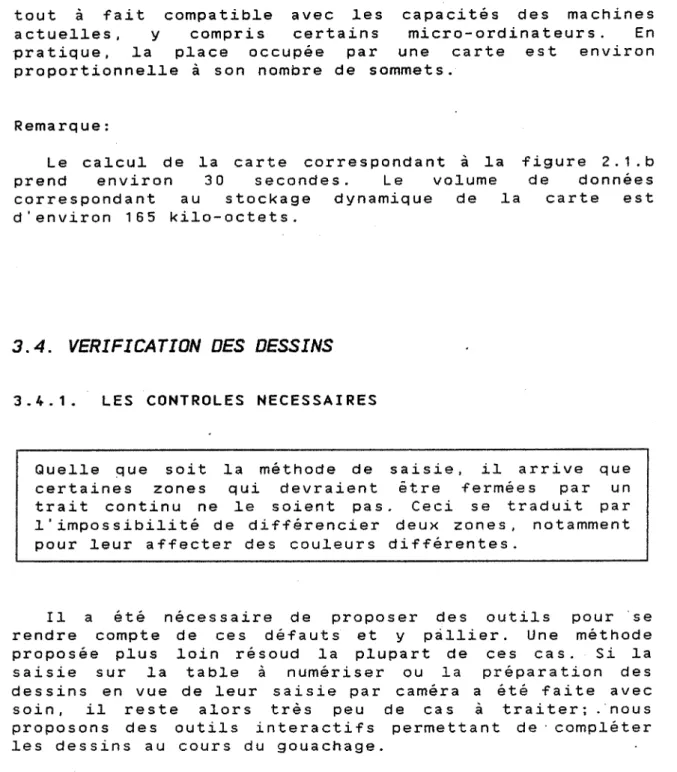 tout à fait compatible avec les capacités des machines actuelles, y compris certains micro-ordinateurs. En pratique, la place occupée par une carte est environ proportionnelle à son nombre de sommets.

Remarque:

Le calcul de la carte correspondant à la figure 2.1.b prend environ 30 secondes. Le volume de données correspondant au stockage dynamique de la carte est d'environ 165 kilo-octets.

3.4. VERIFICATION DES DESSINS

3.4.1. LES CONTROLES NECESSAIRES

Quelle que soit la méthode de saisie, il arrive que certaines zones qui devraient être fermées par un trait continu ne le soient pas. Ceci se traduit par l'impossibilité de différencier deux zones, notamment pour leur affecter des couleurs différentes.

Il a été nécessaire de proposer des outils pour se rendre compte de ces défauts et y pallier. Une méthode proposée plus loin résoud la plupart de ces cas. Si la saisie sur la table à numériser ou la préparation des dessins en vue de leur saisie par caméra a été faite avec soin, il reste alors très peu de cas à traiter; nous proposons des outils interactifs permettant de compléter les dessins au cours du gouachage.